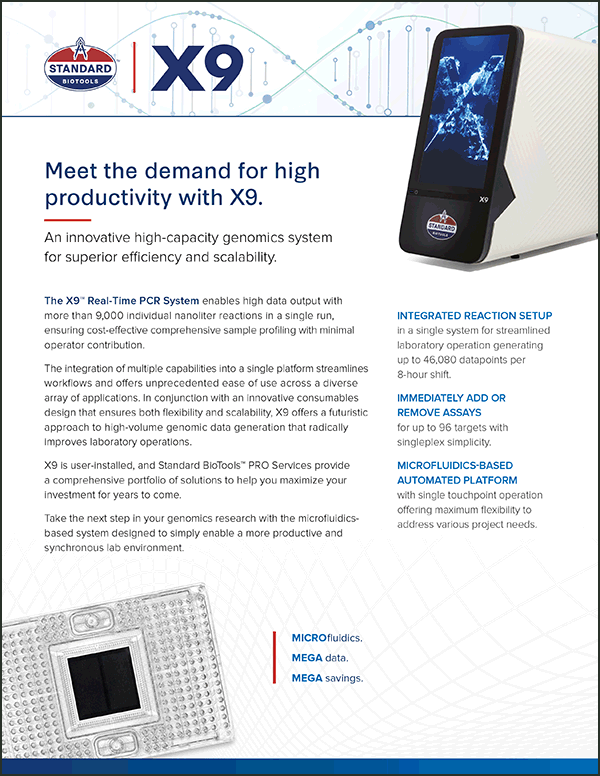 STANDARD BIOTOOLS

X9

X9

STANDARD BIOTOOLS

Meet the demand for high productivity with X9.

An innovative high-capacity genomics system for superior efficiency and scalability.

The X9™ Real-Time PCR System enables high data output with more than 9,000 individual nanoliter reactions in a single run, ensuring cost-effective comprehensive sample profiling with minimal operator contribution.

The integration of multiple capabilities into a single platform streamlines workflows and offers unprecedented ease of use across a diverse array of applications. In conjunction with an innovative consumables design that ensures both flexibility and scalability, X9 offers a futuristic approach to high-volume genomic data generation that radically improves laboratory operations.

X9 is user-installed, and Standard BioTools™ PRO Services provide a comprehensive portfolio of solutions to help you maximize your investment for years to come.

Take the next step in your genomics research with the microfluidics-based system designed to simply enable a more productive and synchronous lab environment.

INTEGRATED REACTION SETUP
in a single system for streamlined laboratory operation generating up to 46,080 datapoints per 8-hour shift.

IMMEDIATELY ADD OR REMOVE ASSAYS
for up to 96 targets with singleplex simplicity.

MICROFLUIDICS-BASED AUTOMATED PLATFORM
with single touchpoint operation offering maximum flexibility to address various project needs.

MICROfluidics.
MEGA data.
MEGA savings.